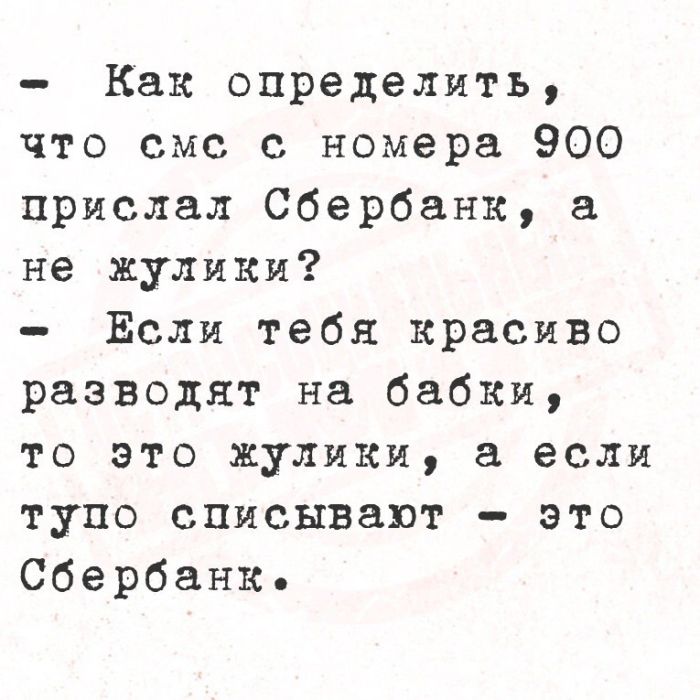 - Как определить, что смс с номера 900 прислал Сбербанк, а не жулики?

- Если тебя красиво разводят на бабки, то это жулики, а если тупо списывают - это Сбербанк.